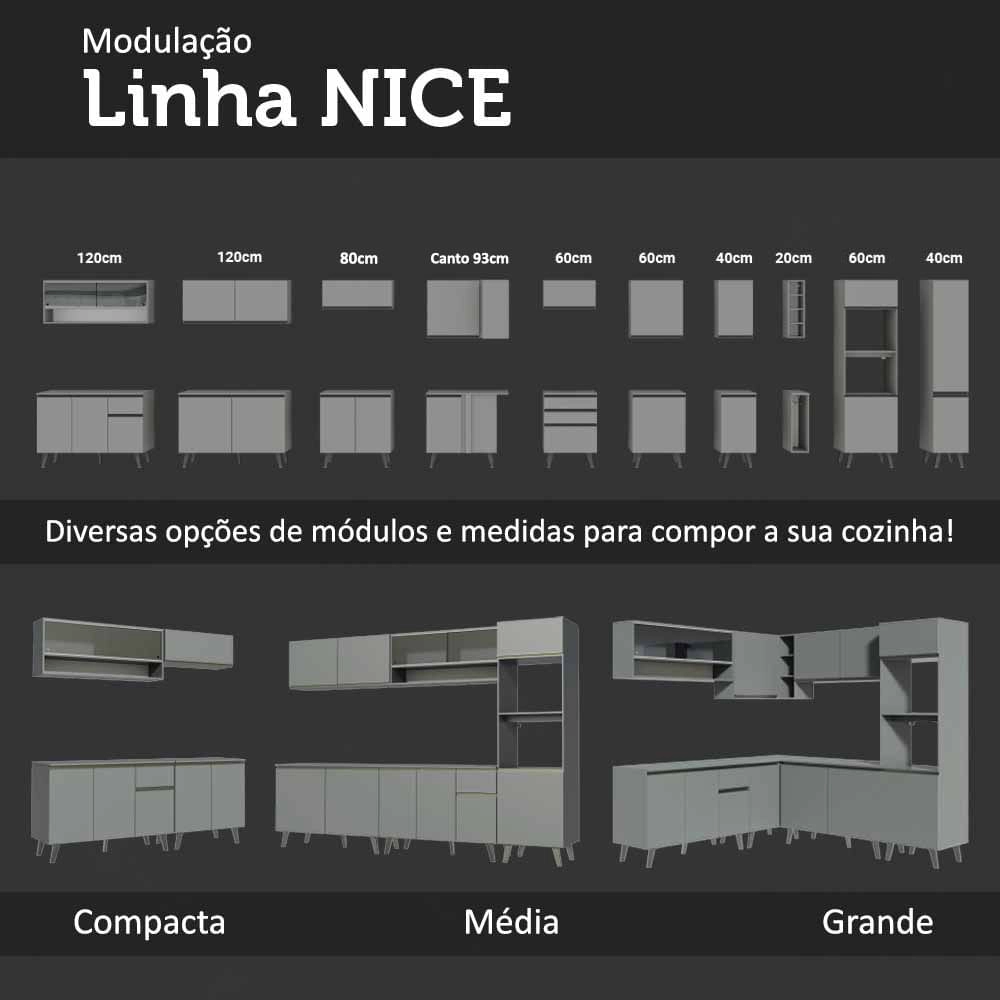 Modulação
Linha NICE

120cm
120cm
80cm
Canto 93cm
60cm
60cm
40cm
20cm
60cm
40cm

Diversas opções de módulos e medidas para compor a sua cozinha!

Compacta
Média
Grande